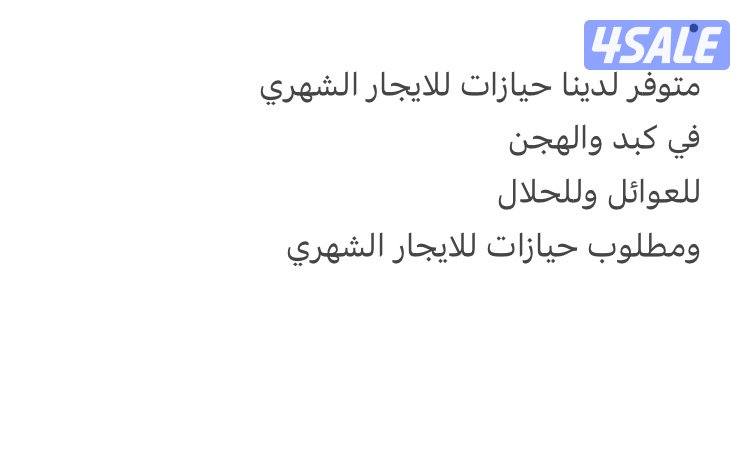 4SALE

متوفر لدينا حيازات للايجار الشهري
في كبد والهجن
للعوائل وللحلال
ومطلوب حيازات للايجار الشهري